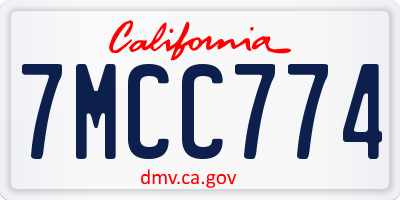 California

7MCC774

dmv.ca.gov